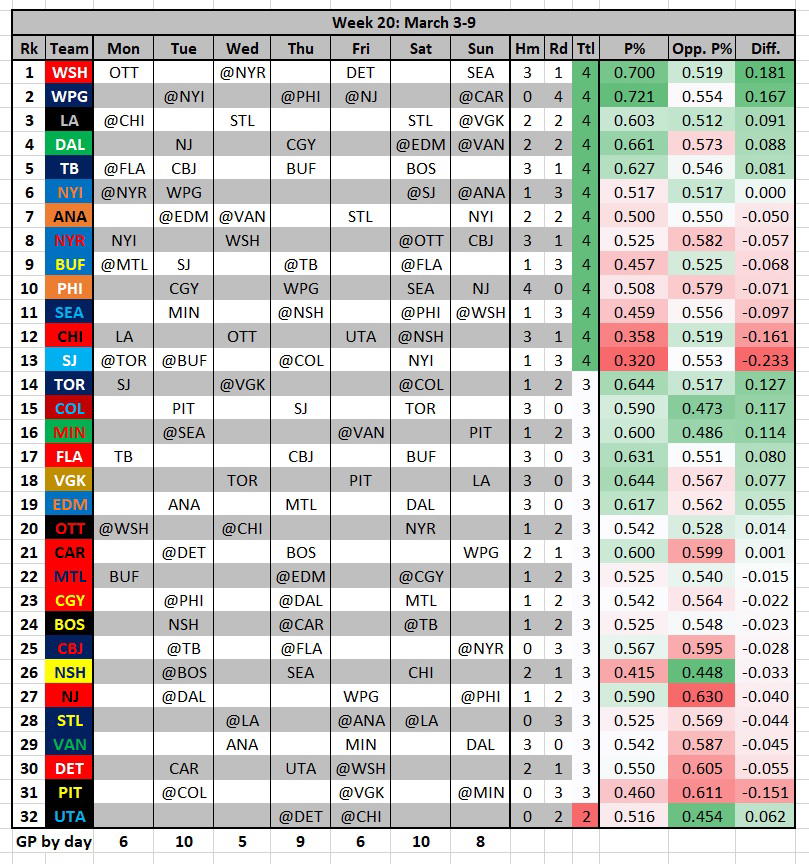 Week 20: March 3-9

| Rk | Team | Mon | Tue | Wed | Thu | Fri | Sat | Sun | Hm | Rd | Ttl | P% | Opp. P% | Diff. |
|---|---|---|---|---|---|---|---|---|---|---|---|---|---|---|
| 1 | WSH | OTT | | @NYR | | DET | | SEA | 3 | 1 | 4 | 0.700 | 0.519 | 0.181 |
| 2 | WPG | | @NYI | | @PHI | @NJ | | @CAR | 0 | 4 | 4 | 0.721 | 0.554 | 0.167 |
| 3 | LA | @CHI | | STL | | | STL | @VGK | 2 | 2 | 4 | 0.603 | 0.512 | 0.091 |
| 4 | DAL | | NJ | | CGY | | @EDM | @VAN | 2 | 2 | 4 | 0.661 | 0.573 | 0.088 |
| 5 | TB | @FLA | CBJ | | BUF | | BOS | | 3 | 1 | 4 | 0.627 | 0.546 | 0.081 |
| 6 | NYI | @NYR | WPG | | | | @SJ | @ANA | 1 | 3 | 4 | 0.517 | 0.517 | 0.000 |
| 7 | ANA | | @EDM | @VAN | | STL | | NYI | 2 | 2 | 4 | 0.500 | 0.550 | -0.050 |
| 8 | NYR | NYI | | WSH | | | @OTT | CBJ | 3 | 1 | 4 | 0.525 | 0.582 | -0.057 |
| 9 | BUF | @MTL | SJ | | @TB | | @FLA | | 1 | 3 | 4 | 0.457 | 0.525 | -0.068 |
| 10 | PHI | | CGY | | WPG | | SEA | NJ | 4 | 0 | 4 | 0.508 | 0.579 | -0.071 |
| 11 | SEA | | MIN | | @NSH | | @PHI | @WSH | 1 | 3 | 4 | 0.459 | 0.556 | -0.097 |
| 12 | CHI | LA | | OTT | | UTA | @NSH | | 3 | 1 | 4 | 0.358 | 0.519 | -0.161 |
| 13 | SJ | @TOR | @BUF | | @COL | | NYI | | 1 | 3 | 4 | 0.320 | 0.553 | -0.233 |
| 14 | TOR | SJ | | @VGK | | | @COL | | 1 | 2 | 3 | 0.644 | 0.517 | 0.127 |
| 15 | COL | | PIT | | SJ | | TOR | | 3 | 0 | 3 | 0.590 | 0.473 | 0.117 |
| 16 | MIN | | @SEA | | | @VAN | | PIT | 1 | 2 | 3 | 0.600 | 0.486 | 0.114 |
| 17 | FLA | TB | | | CBJ | | BUF | | 3 | 0 | 3 | 0.631 | 0.551 | 0.080 |
| 18 | VGK | | | TOR | | PIT | | LA | 3 | 0 | 3 | 0.644 | 0.567 | 0.077 |
| 19 | EDM | | ANA | | MTL | | DAL | | 3 | 0 | 3 | 0.617 | 0.562 | 0.055 |
| 20 | OTT | @WSH | | @CHI | | | NYR | | 1 | 2 | 3 | 0.542 | 0.528 | 0.014 |
| 21 | CAR | | @DET | | BOS | | | WPG | 2 | 1 | 3 | 0.600 | 0.599 | 0.001 |
| 22 | MTL | BUF | | | @EDM | | @CGY | | 1 | 2 | 3 | 0.525 | 0.540 | -0.015 |
| 23 | CGY | | @PHI | | @DAL | | MTL | | 1 | 2 | 3 | 0.542 | 0.564 | -0.022 |
| 24 | BOS | | NSH | | @CAR | | @TB | | 1 | 2 | 3 | 0.525 | 0.548 | -0.023 |
| 25 | CBJ | | @TB | | @FLA | | | @NYR | 0 | 3 | 3 | 0.567 | 0.595 | -0.028 |
| 26 | NSH | | @BOS | | SEA | | CHI | | 2 | 1 | 3 | 0.415 | 0.448 | -0.033 |
| 27 | NJ | | @DAL | | | WPG | | @PHI | 1 | 2 | 3 | 0.590 | 0.630 | -0.040 |
| 28 | STL | | | @LA | | @ANA | @LA | | 0 | 3 | 3 | 0.525 | 0.569 | -0.044 |
| 29 | VAN | | | ANA | | MIN | | DAL | 3 | 0 | 3 | 0.542 | 0.587 | -0.045 |
| 30 | DET | | CAR | | UTA | @WSH | | | 2 | 1 | 3 | 0.550 | 0.605 | -0.055 |
| 31 | PIT | | @COL | | | @VGK | | @MIN | 0 | 3 | 3 | 0.460 | 0.611 | -0.151 |
| 32 | UTA | | | | @DET | @CHI | | | 0 | 2 | 2 | 0.516 | 0.454 | 0.062 |
| GP by day | | 6 | 10 | 5 | 9 | 6 | 10 | 8 | | | | | | |